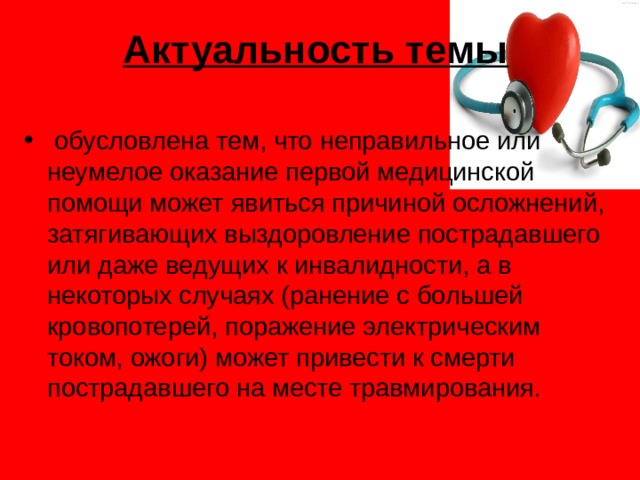 Актуальность темы

• обусловлена тем, что неправильное или неумелое оказание первой медицинской помощи может явиться причиной осложнений, затягивающих выздоровление пострадавшего или даже ведущих к инвалидности, а в некоторых случаях (ранение с большей кровопотерей, поражение электрическим током, ожоги) может привести к смерти пострадавшего на месте травмирования.